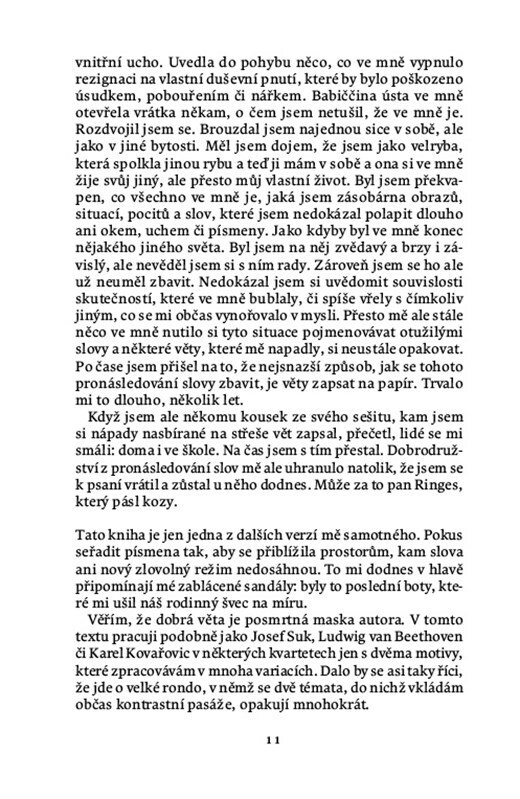 vnitřní ucho. Uvedla do pohybu něco, co ve mně vypnulo rezignaci na vlastní duševní pnutí, které by bylo poškozeno úsudkem, pobouřením či nářkem. Babiččina ústa ve mně otevřela vrátka někam, o čem jsem netušil, že ve mně je. Rozdvojil jsem se. Brouzdal jsem najednou sice v sobě, ale jako v jiné bytosti. Měl jsem dojem, že jsem jako velryba, která spolkla jinou rybu a teď ji mám v sobě a ona si ve mně žije svůj jiný, ale přesto můj vlastní život. Byl jsem překvapen, co všechno ve mně je, jaká jsem zásobárna obrazů, situací, pocitů a slov, které jsem nedokázal polapit dlouho ani okem, uchem či písmeny. Jako kdyby byl ve mně konec nějakého jiného světa. Byl jsem na něj zvědavý a brzy i závislý, ale nevěděl jsem si s ním rady. Zároveň jsem se ho ale už neuměl zbavit. Nedokázal jsem si uvědomit souvislosti skutečností, které ve mně bublaly, či spíše vřely s čímkoliv jiným, co se mi občas vynořovalo v mysli. Přesto mě ale stále něco ve mně nutilo si tyto situace pojmenovávat otužilými slovy a některé věty, které mě napadly, si neustále opakovat. Po čase jsem přišel na to, že nejsnazší způsob, jak se tohoto pronásledování slovy zbavit, je věty zapsat na papír. Trvalo mi to dlouho, několik let.

Když jsem ale někomu kousek ze svého sešitu, kam jsem si nápady nasbírané na střeše vět zapsal, přečetl, lidé se mi smáli: doma i ve škole. Na čas jsem s tím přestal. Dobrodružství z pronásledování slov mě ale uhranulo natolik, že jsem se k psaní vrátil a zůstal u něho dodnes. Může za to pan Ringes, který pásl kozy.

Tato kniha je jen jedna z dalších verzí mě samotného. Pokus seřadit písmena tak, aby se přiblížila prostorům, kam slova ani nový zlovolný režim nedosáhnou. To mi dodnes v hlavě připomínají mé zablácené sandály: byly to poslední boty, které mi ušil náš rodinný švec na míru.

Věřím, že dobrá věta je posmrtná maska autora. V tomto textu pracuji podobně jako Josef Suk, Ludwig van Beethoven či Karel Kovařovic v některých kvartetech jen s dvěma motivy, které zpracovávám v mnoha variacích. Dalo by se asi taky říci, že jde o velké rondo, v němž se dvě témata, do nichž vkládám občas kontrastní pasáže, opakují mnohokrát.

11